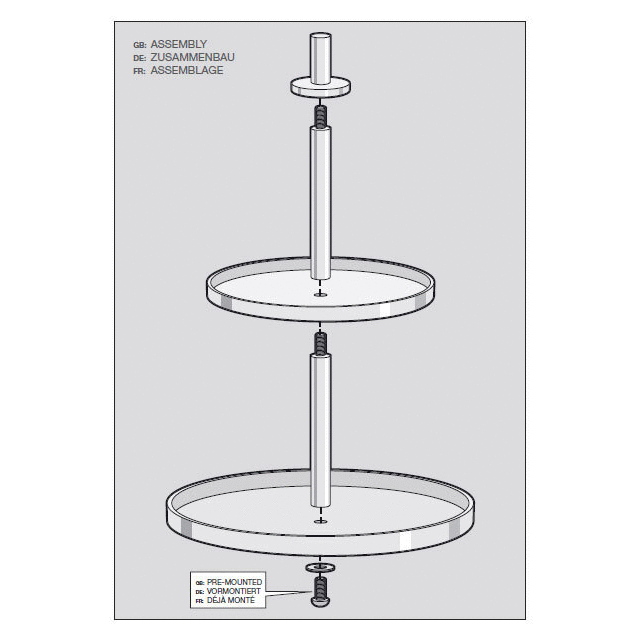 GB: ASSEMBLY
DE: ZUSAMMENBAU
FR: ASSEMBLAGE

GB: PRE-MOUNTED
DE: VORMONTIERT
FR: DÉJÀ MONTÉ